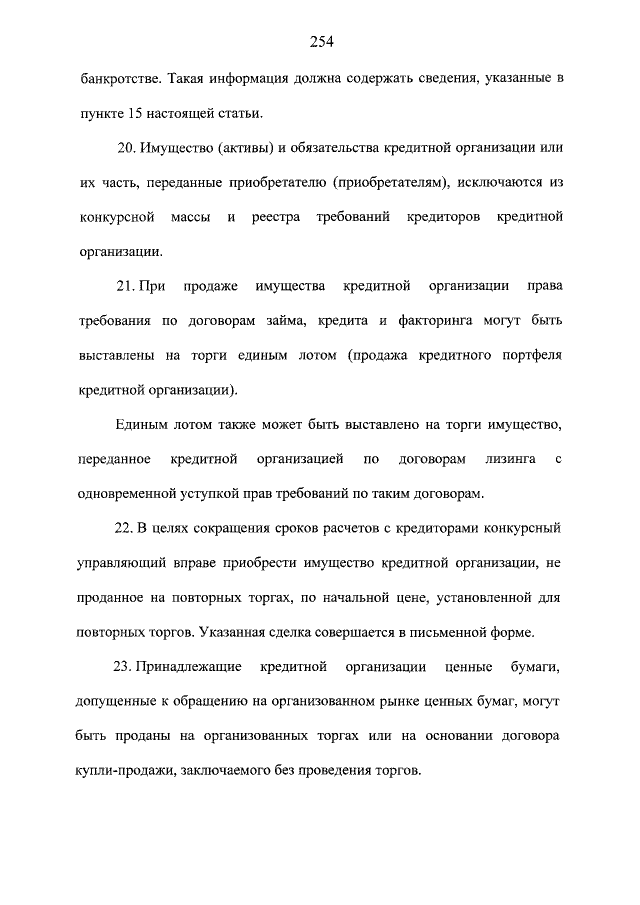 254

банкротстве. Такая информация должна содержать сведения, указанные в пункте 15 настоящей статьи.

20. Имущество (активы) и обязательства кредитной организации или их часть, переданные приобретателю (приобретателям), исключаются из конкурсной массы и реестра требований кредиторов кредитной организации.

21. При продаже имущества кредитной организации права требования по договорам займа, кредита и факторинга могут быть выставлены на торги единым лотом (продажа кредитного портфеля кредитной организации).

Единым лотом также может быть выставлено на торги имущество, переданное кредитной организацией по договорам лизинга с одновременной уступкой прав требований по таким договорам.

22. В целях сокращения сроков расчетов с кредиторами конкурсный управляющий вправе приобрести имущество кредитной организации, не проданное на повторных торгах, по начальной цене, установленной для повторных торгов. Указанная сделка совершается в письменной форме.

23. Принадлежащие кредитной организации ценные бумаги, допущенные к обращению на организованном рынке ценных бумаг, могут быть проданы на организованных торгах или на основании договора купли-продажи, заключаемого без проведения торгов.